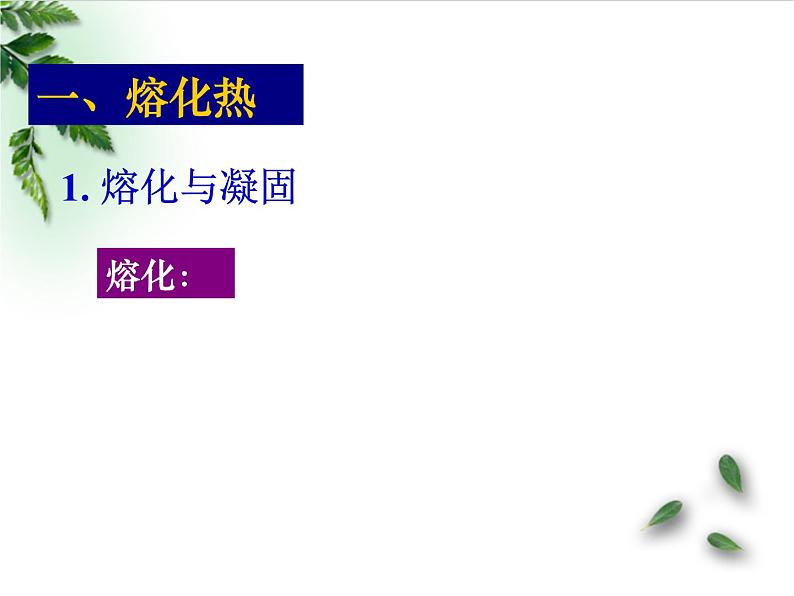 一、熔化热

1. 熔化与凝固

熔化：